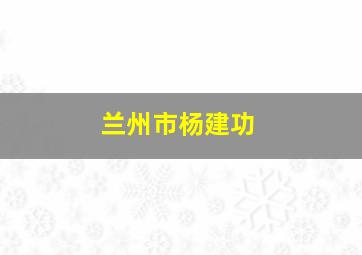 兰州市杨建功